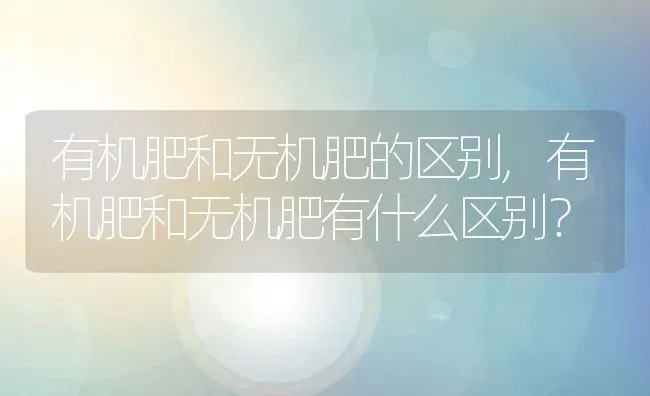 有机肥和无机肥的区别，有机肥和无机肥有什么区别？